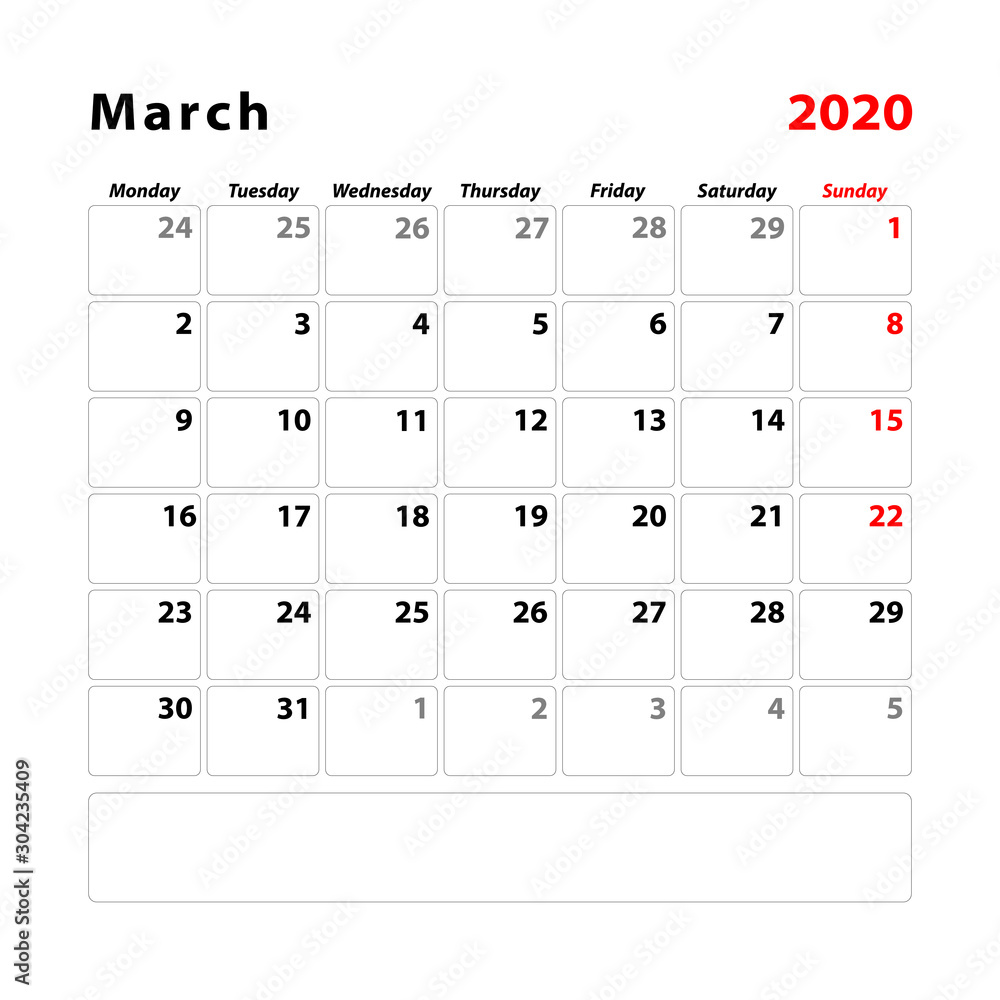 March

2020

| Monday | Tuesday | Wednesday | Thursday | Friday | Saturday | Sunday |
|---|---|---|---|---|---|---|
| 24 | 25 | 26 | 27 | 28 | 29 | 1 |
| 2 | 3 | 4 | 5 | 6 | 7 | 8 |
| 9 | 10 | 11 | 12 | 13 | 14 | 15 |
| 16 | 17 | 18 | 19 | 20 | 21 | 22 |
| 23 | 24 | 25 | 26 | 27 | 28 | 29 |
| 30 | 31 | 1 | 2 | 3 | 4 | 5 |

Adobe Stock | #304235409